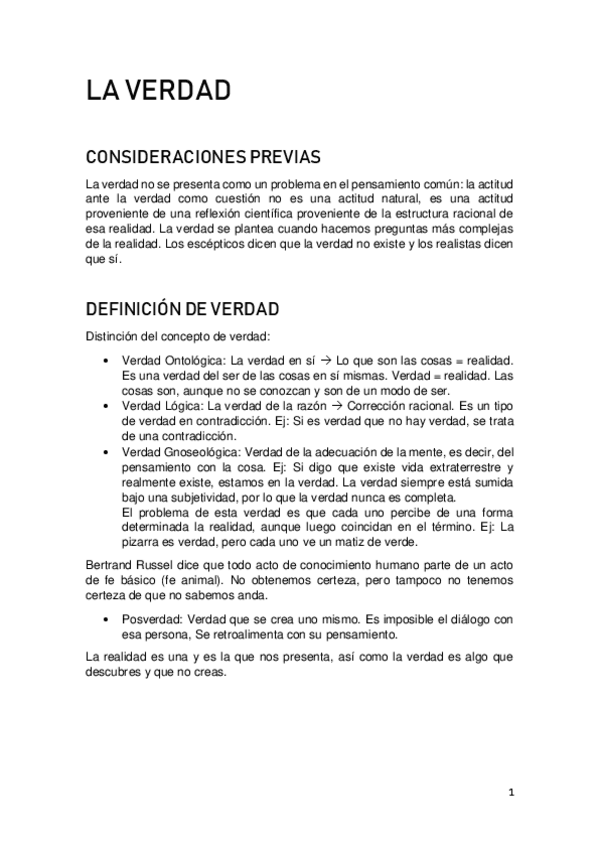 LA VERDAD

CONSIDERACIONES PREVIAS

La verdad no se presenta como un problema en el pensamiento común: la actitud ante la verdad como cuestión no es una actitud natural, es una actitud proveniente de una reflexión científica proveniente de la estructura racional de esa realidad. La verdad se plantea cuando hacemos preguntas más complejas de la realidad. Los escépticos dicen que la verdad no existe y los realistas dicen que sí.

DEFINICIÓN DE VERDAD

Distinción del concepto de verdad:

• Verdad Ontológica: La verdad en sí → Lo que son las cosas = realidad. Es una verdad del ser de las cosas en sí mismas. Verdad = realidad. Las cosas son, aunque no se conozcan y son de un modo de ser.
• Verdad Lógica: La verdad de la razón → Corrección racional. Es un tipo de verdad en contradicción. Ej: Si es verdad que no hay verdad, se trata de una contradicción.
• Verdad Gnoseológica: Verdad de la adecuación de la mente, es decir, del pensamiento con la cosa. Ej: Si digo que existe vida extraterrestre y realmente existe, estamos en la verdad. La verdad siempre está sumida bajo una subjetividad, por lo que la verdad nunca es completa.
El problema de esta verdad es que cada uno percibe de una forma determinada la realidad, aunque luego coincidan en el término. Ej: La pizarra es verdad, pero cada uno ve un matiz de verde.

Bertrand Russel dice que todo acto de conocimiento humano parte de un acto de fe básico (fe animal). No obtenemos certeza, pero tampoco no tenemos certeza de que no sabemos anda.

• Posverdad: Verdad que se crea uno mismo. Es imposible el diálogo con esa persona, Se retroalimenta con su pensamiento.

La realidad es una y es la que nos presenta, así como la verdad es algo que descubres y que no creas.

1